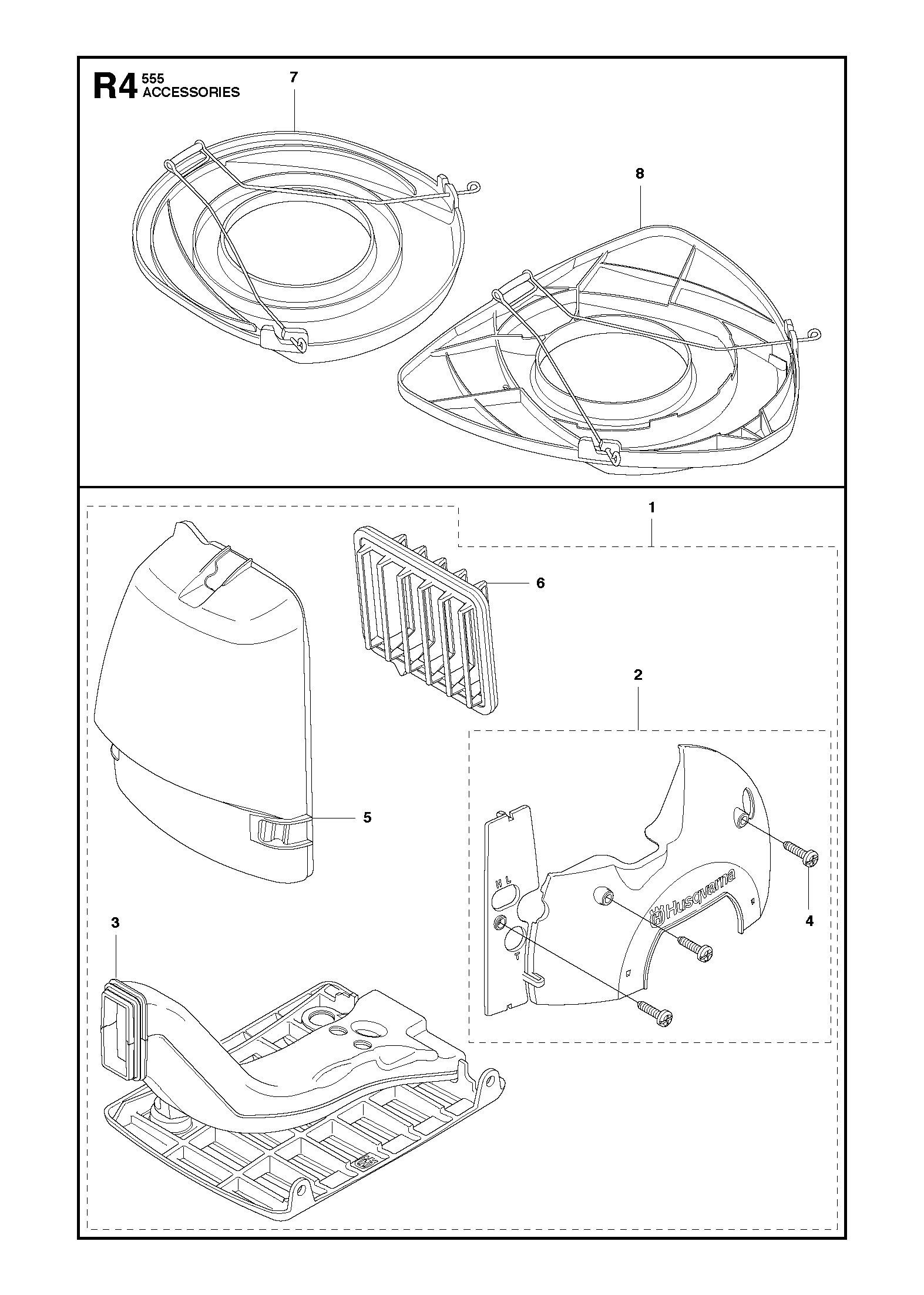 R4 555
ACCESSORIES

7

8

1

6

2

5

H L

T

Husqvarna

4

3